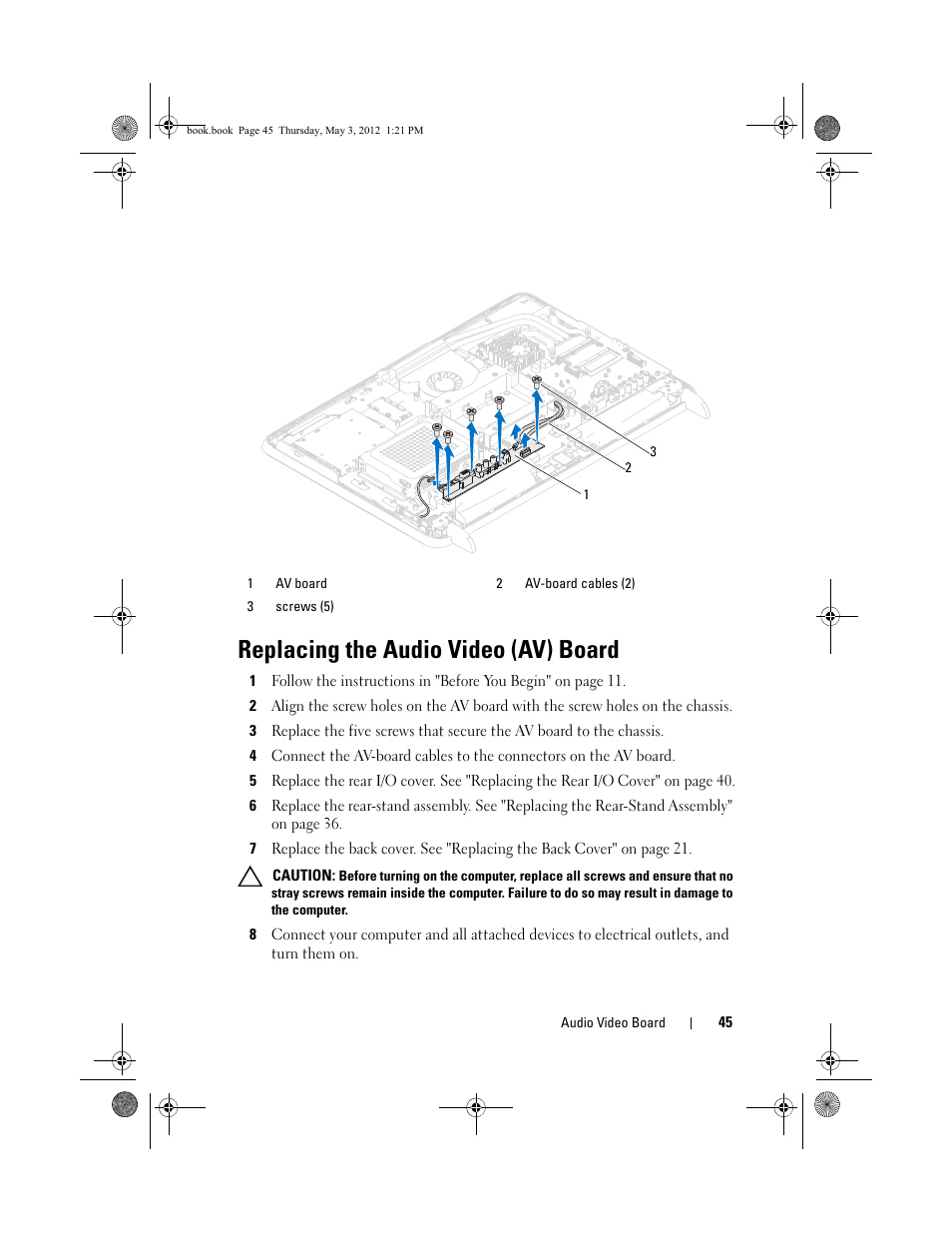 book.book Page 45 Thursday, May 3, 2012 1:21 PM

3
2
1

| 1 | AV board | 2 | AV-board cables (2) |
|---|---|---|---|
| 3 | screws (5) | | |

Replacing the Audio Video (AV) Board

1 Follow the instructions in "Before You Begin" on page 11.

2 Align the screw holes on the AV board with the screw holes on the chassis.

3 Replace the five screws that secure the AV board to the chassis.

4 Connect the AV-board cables to the connectors on the AV board.

5 Replace the rear I/O cover. See "Replacing the Rear I/O Cover" on page 40.

6 Replace the rear-stand assembly. See "Replacing the Rear-Stand Assembly" on page 36.

7 Replace the back cover. See "Replacing the Back Cover" on page 21.

CAUTION: Before turning on the computer, replace all screws and ensure that no stray screws remain inside the computer. Failure to do so may result in damage to the computer.

8 Connect your computer and all attached devices to electrical outlets, and turn them on.

Audio Video Board | 45